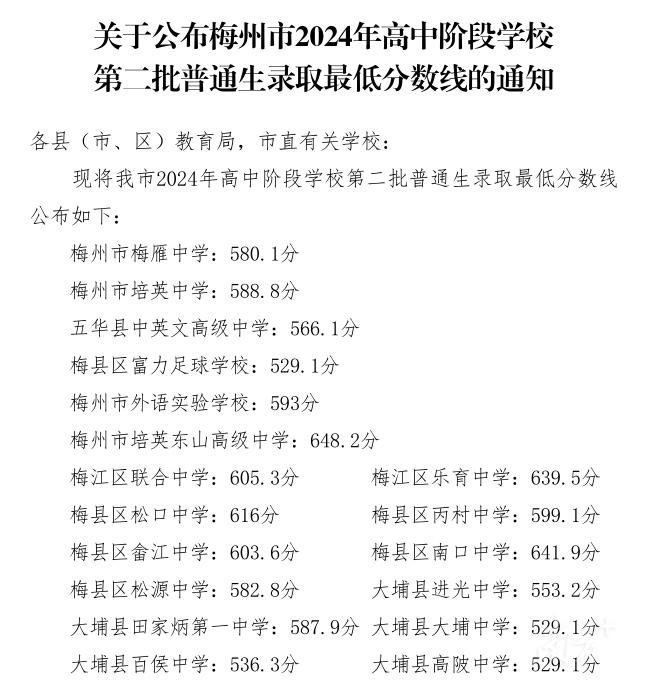 关于公布梅州市2024年高中阶段学校第二批普通生录取最低分数线的通知

各县（市、区）教育局，市直有关学校：

现将我市2024年高中阶段学校第二批普通生录取最低分数线公布如下：

梅州市梅雁中学：580.1分

梅州市培英中学：588.8分

五华县中英文高级中学：566.1分

梅县区富力足球学校：529.1分

梅州市外语实验学校：593分

梅州市培英东山高级中学：648.2分

梅江区联合中学：605.3分

梅县区松口中学：616分

梅县区畲江中学：603.6分

梅县区松源中学：582.8分

大埔县田家炳第一中学：587.9分

大埔县百侯中学：536.3分

梅江区乐育中学：639.5分

梅县区丙村中学：599.1分

梅县区南口中学：641.9分

大埔县进光中学：553.2分

大埔县大埔中学：529.1分

大埔县高陂中学：529.1分